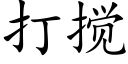 打搅